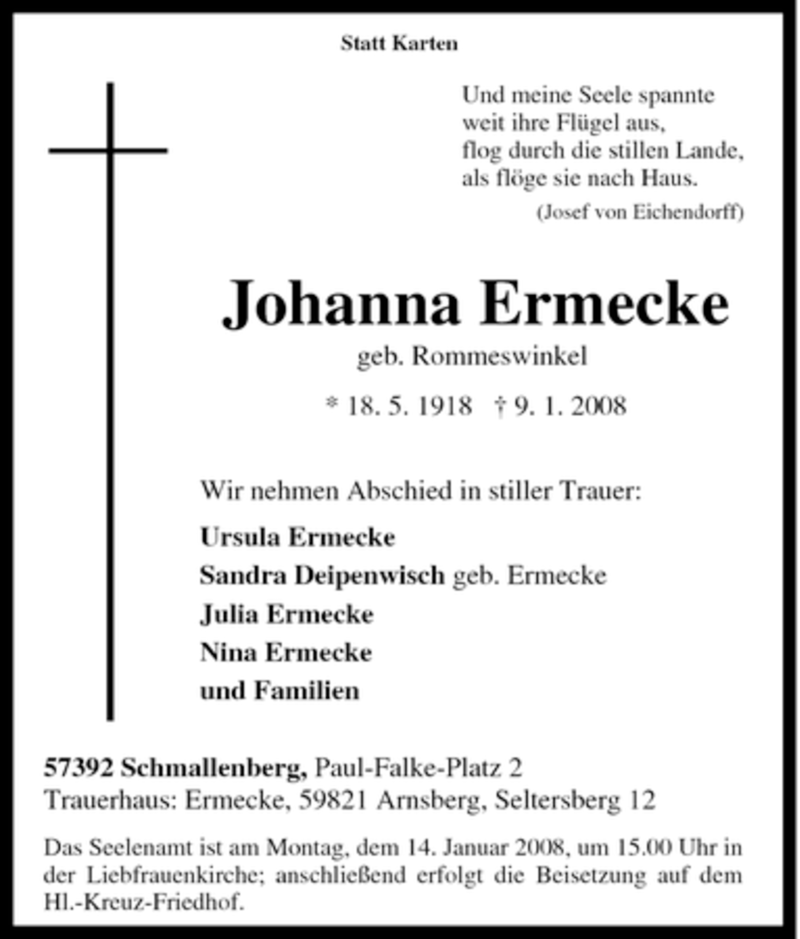 Statt Karten

Und meine Seele spannte
weit ihre Flügel aus,
flog durch die stillen Lande,
als flöge sie nach Haus.
(Josef von Eichendorff)

Johanna Ermecke
geb. Rommeswinkel

* 18. 5. 1918 † 9. 1. 2008

Wir nehmen Abschied in stiller Trauer:

Ursula Ermecke
Sandra Deipenwisch geb. Ermecke
Julia Ermecke
Nina Ermecke
und Familien

57392 Schmallenberg, Paul-Falke-Platz 2
Trauerhaus: Ermecke, 59821 Arnsberg, Seltersberg 12

Das Seelenamt ist am Montag, dem 14. Januar 2008, um 15.00 Uhr in der Liebfrauenkirche; anschließend erfolgt die Beisetzung auf dem Hl.-Kreuz-Friedhof.